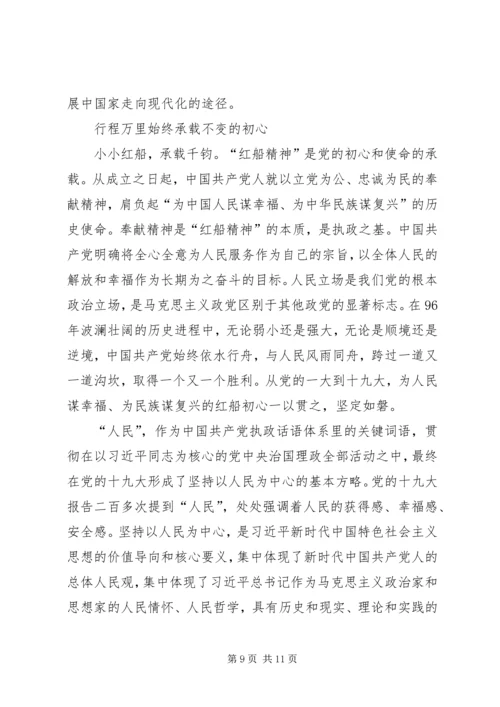 展中国家走向现代化的途径。

行程万里始终承载不变的初心

小小红船，承载千钧。“红船精神”是党的初心和使命的承载。从成立之日起，中国共产党人就以立党为公、忠诚为民的奉献精神，肩负起“为中国人民谋幸福、为中华民族谋复兴”的历史使命。奉献精神是“红船精神”的本质，是执政之基。中国共产党明确将全心全意为人民服务作为自己的宗旨，以全体人民的解放和幸福作为长期为之奋斗的目标。人民立场是我们党的根本政治立场，是马克思主义政党区别于其他政党的显著标志。在96年波澜壮阔的历史进程中，无论弱小还是强大，无论是顺境还是逆境，中国共产党始终依水行舟，与人民风雨同舟，跨过一道又一道沟坎，取得一个又一个胜利。从党的一大到十九大，为人民谋幸福、为民族谋复兴的红船初心一以贯之，坚定如磐。

“人民”，作为中国共产党执政话语体系里的关键词语，贯彻在以习近平同志为核心的党中央治国理政全部活动之中，最终在党的十九大形成了坚持以人民为中心的基本方略。党的十九大报告二百多次提到“人民”，处处强调着人民的获得感、幸福感、安全感。坚持以人民为中心，是习近平新时代中国特色社会主义思想的价值导向和核心要义，集中体现了新时代中国共产党人的总体人民观，集中体现了习近平总书记作为马克思主义政治家和思想家的人民情怀、人民哲学，具有历史和现实、理论和实践的

第 9 页 共 11 页